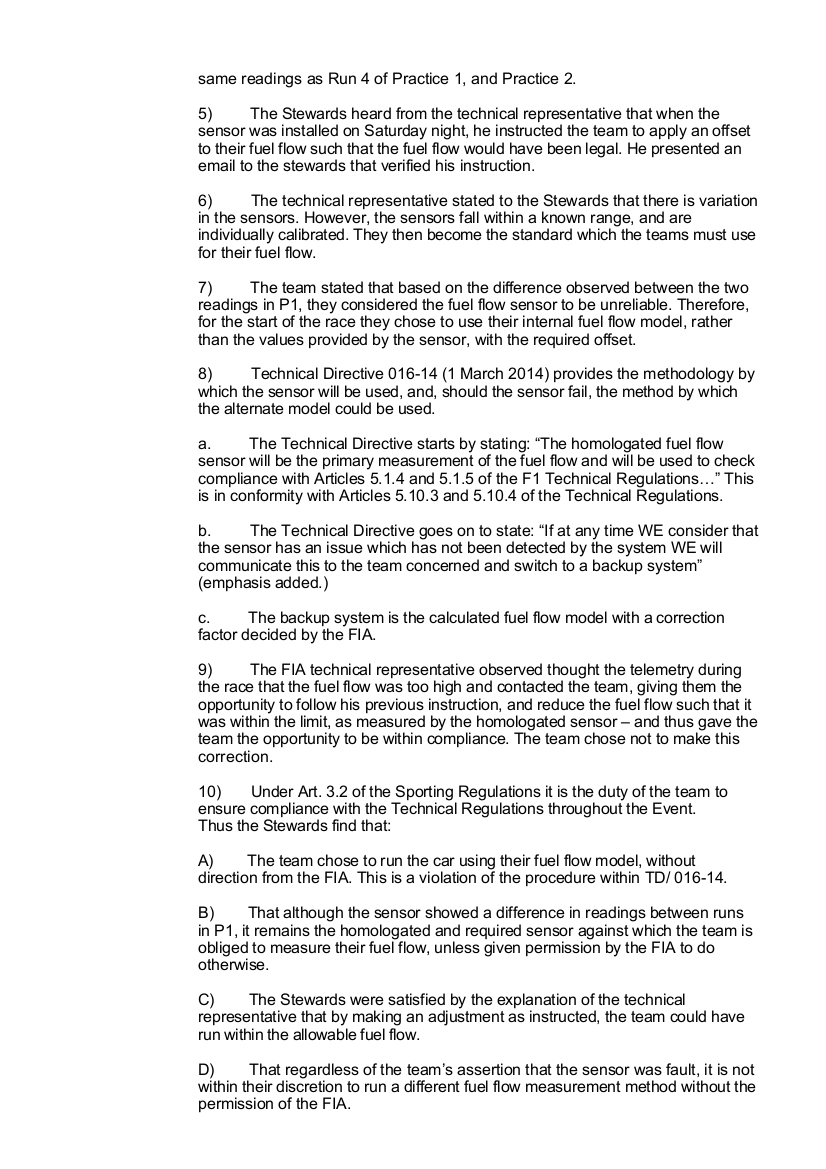 same readings as Run 4 of Practice 1, and Practice 2.

5) The Stewards heard from the technical representative that when the sensor was installed on Saturday night, he instructed the team to apply an offset to their fuel flow such that the fuel flow would have been legal. He presented an email to the stewards that verified his instruction.

6) The technical representative stated to the Stewards that there is variation in the sensors. However, the sensors fall within a known range, and are individually calibrated. They then become the standard which the teams must use for their fuel flow.

7) The team stated that based on the difference observed between the two readings in P1, they considered the fuel flow sensor to be unreliable. Therefore, for the start of the race they chose to use their internal fuel flow model, rather than the values provided by the sensor, with the required offset.

8) Technical Directive 016-14 (1 March 2014) provides the methodology by which the sensor will be used, and, should the sensor fail, the method by which the alternate model could be used.

a. The Technical Directive starts by stating: “The homologated fuel flow sensor will be the primary measurement of the fuel flow and will be used to check compliance with Articles 5.1.4 and 5.1.5 of the F1 Technical Regulations…” This is in conformity with Articles 5.10.3 and 5.10.4 of the Technical Regulations.

b. The Technical Directive goes on to state: “If at any time WE consider that the sensor has an issue which has not been detected by the system WE will communicate this to the team concerned and switch to a backup system” (emphasis added.)

c. The backup system is the calculated fuel flow model with a correction factor decided by the FIA.

9) The FIA technical representative observed thought the telemetry during the race that the fuel flow was too high and contacted the team, giving them the opportunity to follow his previous instruction, and reduce the fuel flow such that it was within the limit, as measured by the homologated sensor – and thus gave the team the opportunity to be within compliance. The team chose not to make this correction.

10) Under Art. 3.2 of the Sporting Regulations it is the duty of the team to ensure compliance with the Technical Regulations throughout the Event.
Thus the Stewards find that:

A) The team chose to run the car using their fuel flow model, without direction from the FIA. This is a violation of the procedure within TD/ 016-14.

B) That although the sensor showed a difference in readings between runs in P1, it remains the homologated and required sensor against which the team is obliged to measure their fuel flow, unless given permission by the FIA to do otherwise.

C) The Stewards were satisfied by the explanation of the technical representative that by making an adjustment as instructed, the team could have run within the allowable fuel flow.

D) That regardless of the team’s assertion that the sensor was fault, it is not within their discretion to run a different fuel flow measurement method without the permission of the FIA.